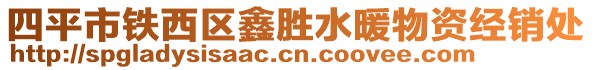 四平市铁西区鑫胜水暖物资经销处
http://spgladysisaac.cn.coovee.com